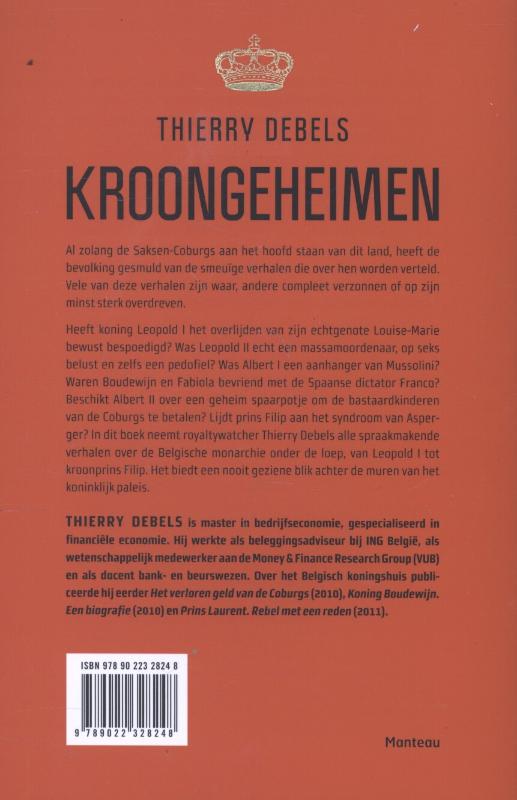 THIERRY DEBELS

KROONGEHEIMEN

Al zolang de Saksen-Coburgs aan het hoofd staan van dit land, heeft de bevolking gesmuld van de smeuïge verhalen die over hen worden verteld. Vele van deze verhalen zijn waar, andere compleet verzonnen of op zijn minst sterk overdreven.

Heeft koning Leopold I het overlijden van zijn echtgenote Louise-Marie bewust bespoedigd? Was Leopold II echt een massamoordenaar, op seks belust en zelfs een pedofiel? Was Albert I een aanhanger van Mussolini? Waren Boudewijn en Fabiola bevriend met de Spaanse dictator Franco? Beschikt Albert II over een geheim spaarpotje om de bastaardkinderen van de Coburgs te betalen? Lijdt prins Filip aan het syndroom van Asperger? In dit boek neemt royaltywatcher Thierry Debels alle spraakmakende verhalen over de Belgische monarchie onder de loep, van Leopold I tot kroonprins Filip. Het biedt een nooit geziene blik achter de muren van het koninklijk paleis.

THIERRY DEBELS is master in bedrijfseconomie, gespecialiseerd in financiële economie. Hij werkte als beleggingsadviseur bij ING België, als wetenschappelijk medewerker aan de Money & Finance Research Group (VUB) en als docent bank- en beurswezen. Over het Belgisch koningshuis publiceerde hij eerder Het verloren geld van de Coburgs (2010), Koning Boudewijn. Een biografie (2010) en Prins Laurent. Rebel met een reden (2011).

ISBN 978 90 223 2824 8

9 789022 328248

Manteau